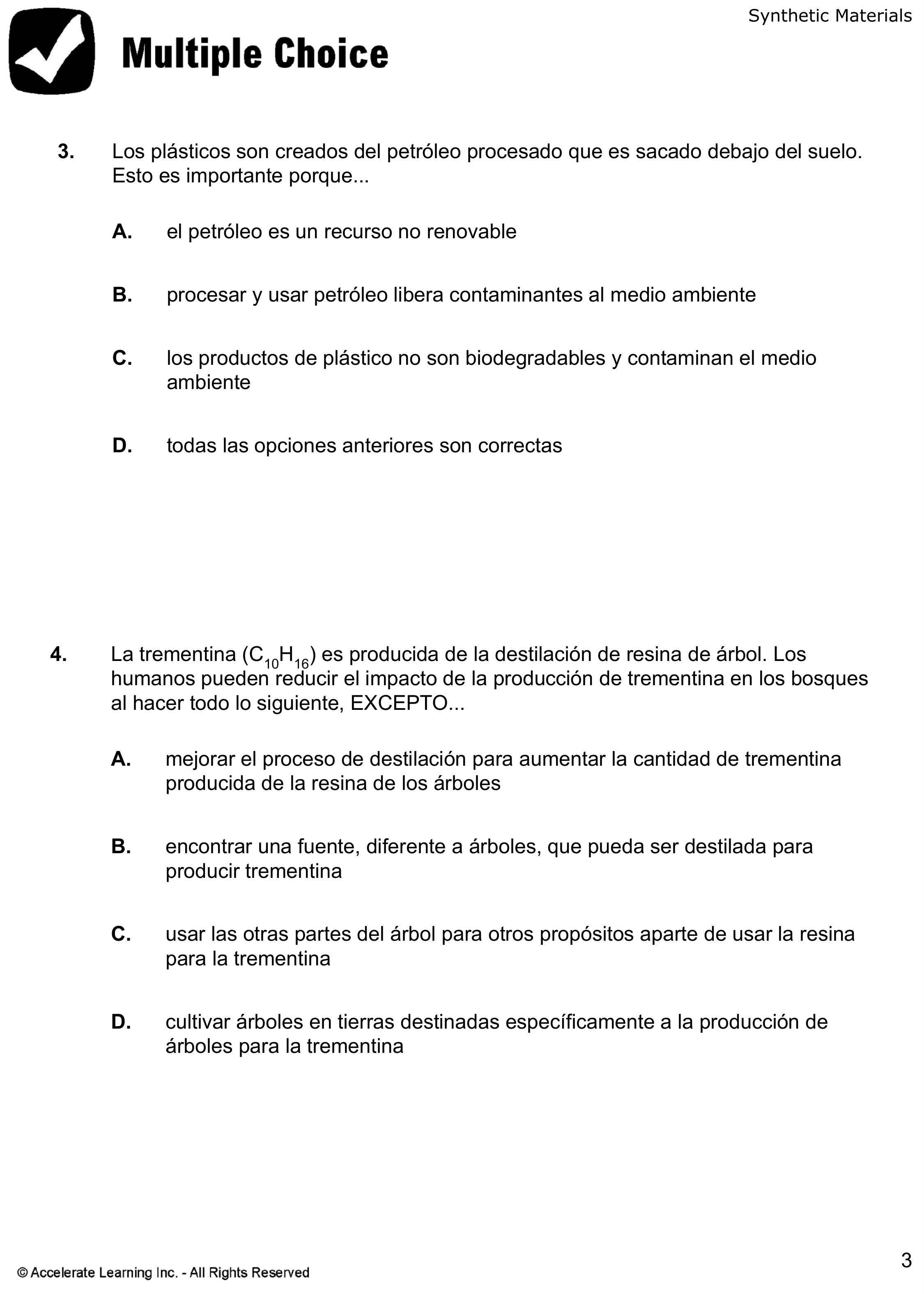 Synthetic Materials

Multiple Choice

3. Los plásticos son creados del petróleo procesado que es sacado debajo del suelo. Esto es importante porque...

A. el petróleo es un recurso no renovable

B. procesar y usar petróleo libera contaminantes al medio ambiente

C. los productos de plástico no son biodegradables y contaminan el medio ambiente

D. todas las opciones anteriores son correctas

4. La trementina ($C_{10}H_{16}$) es producida de la destilación de resina de árbol. Los humanos pueden reducir el impacto de la producción de trementina en los bosques al hacer todo lo siguiente, EXCEPTO...

A. mejorar el proceso de destilación para aumentar la cantidad de trementina producida de la resina de los árboles

B. encontrar una fuente, diferente a árboles, que pueda ser destilada para producir trementina

C. usar las otras partes del árbol para otros propósitos aparte de usar la resina para la trementina

D. cultivar árboles en tierras destinadas específicamente a la producción de árboles para la trementina

© Accelerate Learning Inc. - All Rights Reserved

3